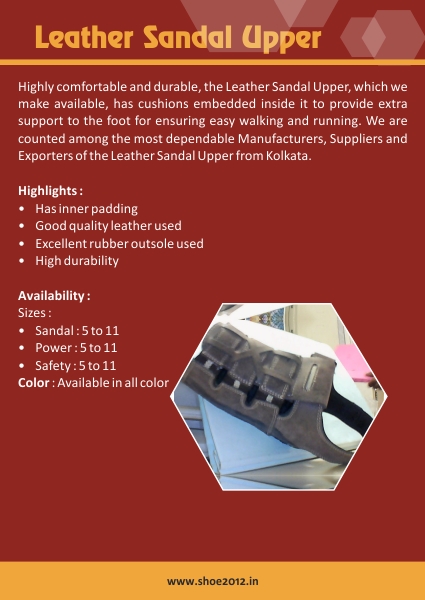 Leather Sandal Upper

Highly comfortable and durable, the Leather Sandal Upper, which we make available, has cushions embedded inside it to provide extra support to the foot for ensuring easy walking and running. We are counted among the most dependable Manufacturers, Suppliers and Exporters of the Leather Sandal Upper from Kolkata.

Highlights :
• Has inner padding
• Good quality leather used
• Excellent rubber outsole used
• High durability

Availability :
Sizes :
• Sandal : 5 to 11
• Power : 5 to 11
• Safety : 5 to 11
Color : Available in all color

www.shoe2012.in